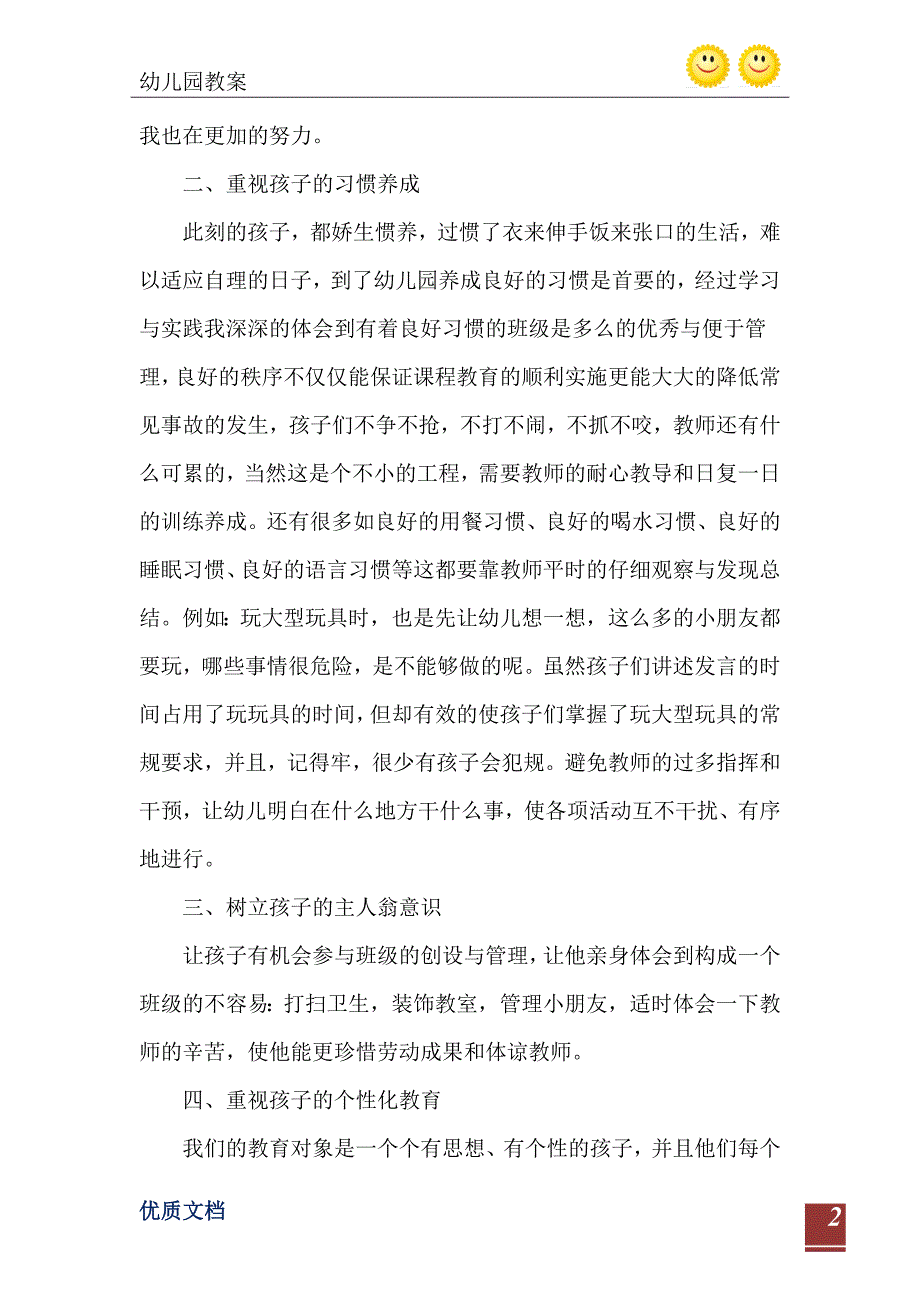 幼儿园教案

我也在更加的努力。

二、重视孩子的习惯养成

此刻的孩子，都娇生惯养，过惯了衣来伸手饭来张口的生活，难以适应自理的日子，到了幼儿园养成良好的习惯是首要的，经过学习与实践我深深的体会到有着良好习惯的班级是多么的优秀与便于管理，良好的秩序不仅仅能保证课程教育的顺利实施更能大大的降低常见事故的发生，孩子们不争不抢，不打不闹，不抓不咬，教师还有什么可累的，当然这是个不小的工程，需要教师的耐心教导和日复一日的训练养成。还有很多如良好的用餐习惯、良好的喝水习惯、良好的睡眠习惯、良好的语言习惯等这都要靠教师平时的仔细观察与发现总结。例如：玩大型玩具时，也是先让幼儿想一想，这么多的小朋友都要玩，哪些事情很危险，是不能够做的呢。虽然孩子们讲述发言的时间占用了玩玩具的时间，但却有效的使孩子们掌握了玩大型玩具的常规要求，并且，记得牢，很少有孩子会犯规。避免教师的过多指挥和干预，让幼儿明白在什么地方干什么事，使各项活动互不干扰、有序地进行。

三、树立孩子的主人翁意识

让孩子有机会参与班级的创设与管理，让他亲身体会到构成一个班级的不容易：打扫卫生，装饰教室，管理小朋友，适时体会一下教师的辛苦，使他能更珍惜劳动成果和体谅教师。

四、重视孩子的个性化教育

我们的教育对象是一个个有思想、有个性的孩子，并且他们每个

优质文档

2